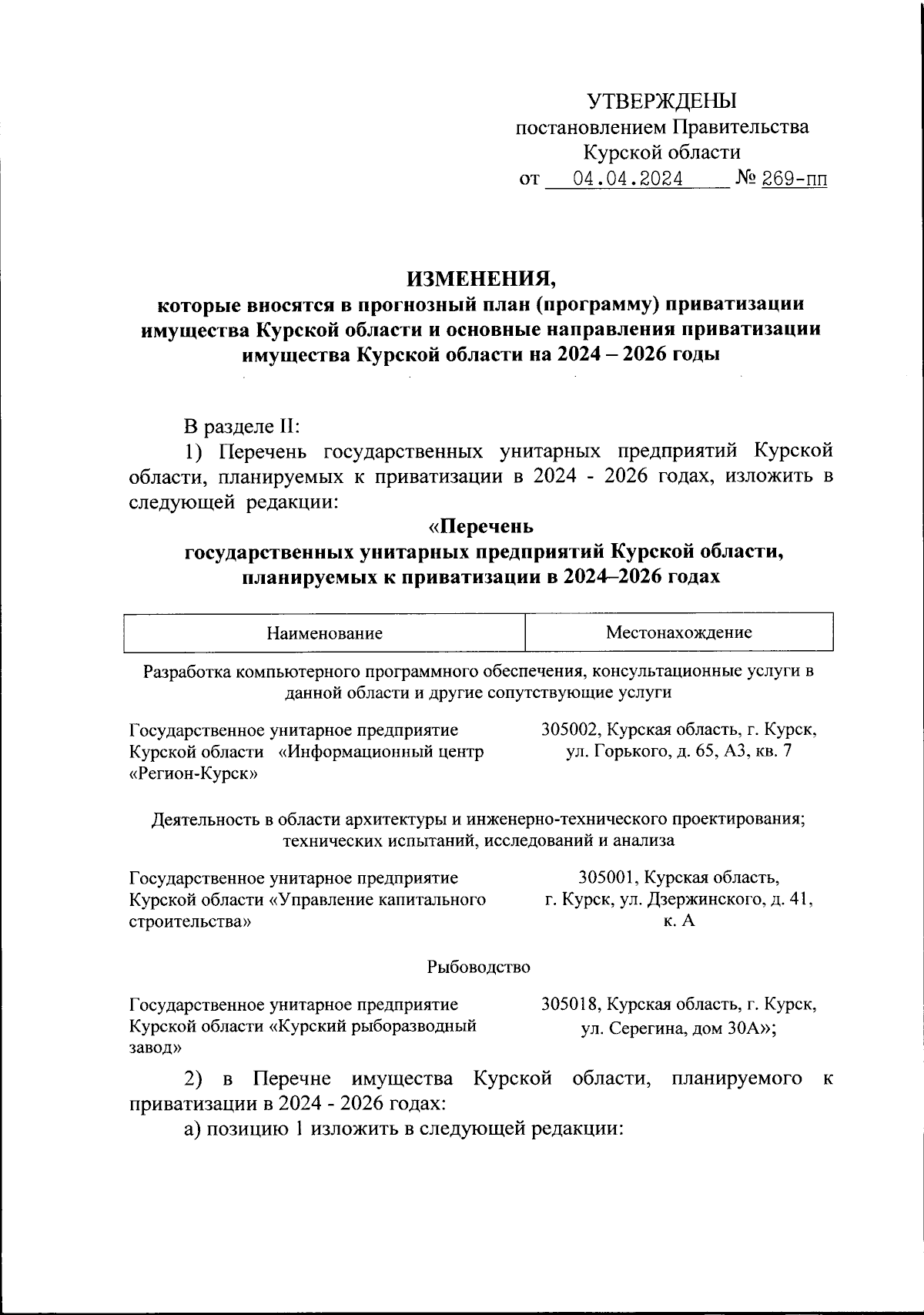 УТВЕРЖДЕНЫ
постановлением Правительства
Курской области
от 04.04.2024 № 269-пп

ИЗМЕНЕНИЯ,
которые вносятся в прогнозный план (программу) приватизации имущества Курской области и основные направления приватизации имущества Курской области на 2024 – 2026 годы

В разделе II:

1) Перечень государственных унитарных предприятий Курской области, планируемых к приватизации в 2024 - 2026 годах, изложить в следующей редакции:

«Перечень
государственных унитарных предприятий Курской области, планируемых к приватизации в 2024–2026 годах

| Наименование | Местонахождение |
|---|---|
| Разработка компьютерного программного обеспечения, консультационные услуги в данной области и другие сопутствующие услуги | |
| Государственное унитарное предприятие Курской области «Информационный центр «Регион-Курск» | 305002, Курская область, г. Курск, ул. Горького, д. 65, А3, кв. 7 |
| Деятельность в области архитектуры и инженерно-технического проектирования; технических испытаний, исследований и анализа | |
| Государственное унитарное предприятие Курской области «Управление капитального строительства» | 305001, Курская область, г. Курск, ул. Дзержинского, д. 41, к. А |
| Рыбоводство | |
| Государственное унитарное предприятие Курской области «Курский рыборазводный завод» | 305018, Курская область, г. Курск, ул. Серегина, дом 30А»; |

2) в Перечне имущества Курской области, планируемого к приватизации в 2024 - 2026 годах:

а) позицию 1 изложить в следующей редакции: